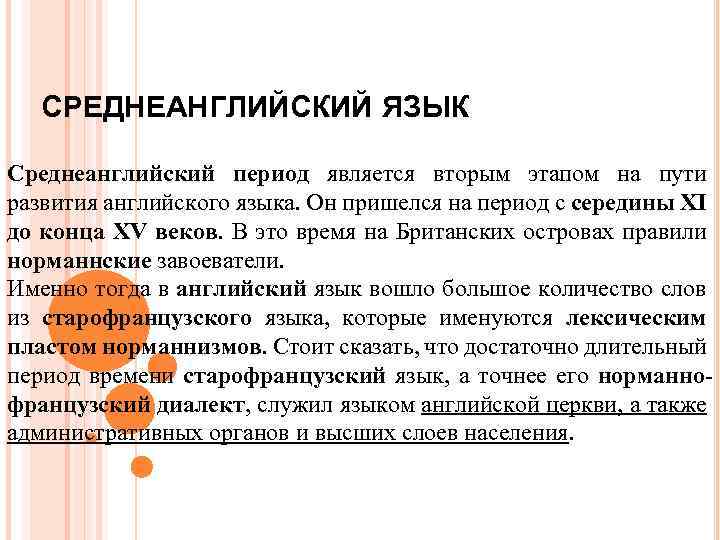 СРЕДНЕАНГЛИЙСКИЙ ЯЗЫК

Среднеанглийский период является вторым этапом на пути развития английского языка. Он пришелся на период с середины XI до конца XV веков. В это время на Британских островах правили норманнские завоеватели.
Именно тогда в английский язык вошло большое количество слов из старофранцузского языка, которые именуются лексическим пластом норманнизмов. Стоит сказать, что достаточно длительный период времени старофранцузский язык, а точнее его норманно-французский диалект, служил языком английской церкви, а также административных органов и высших слоев населения.